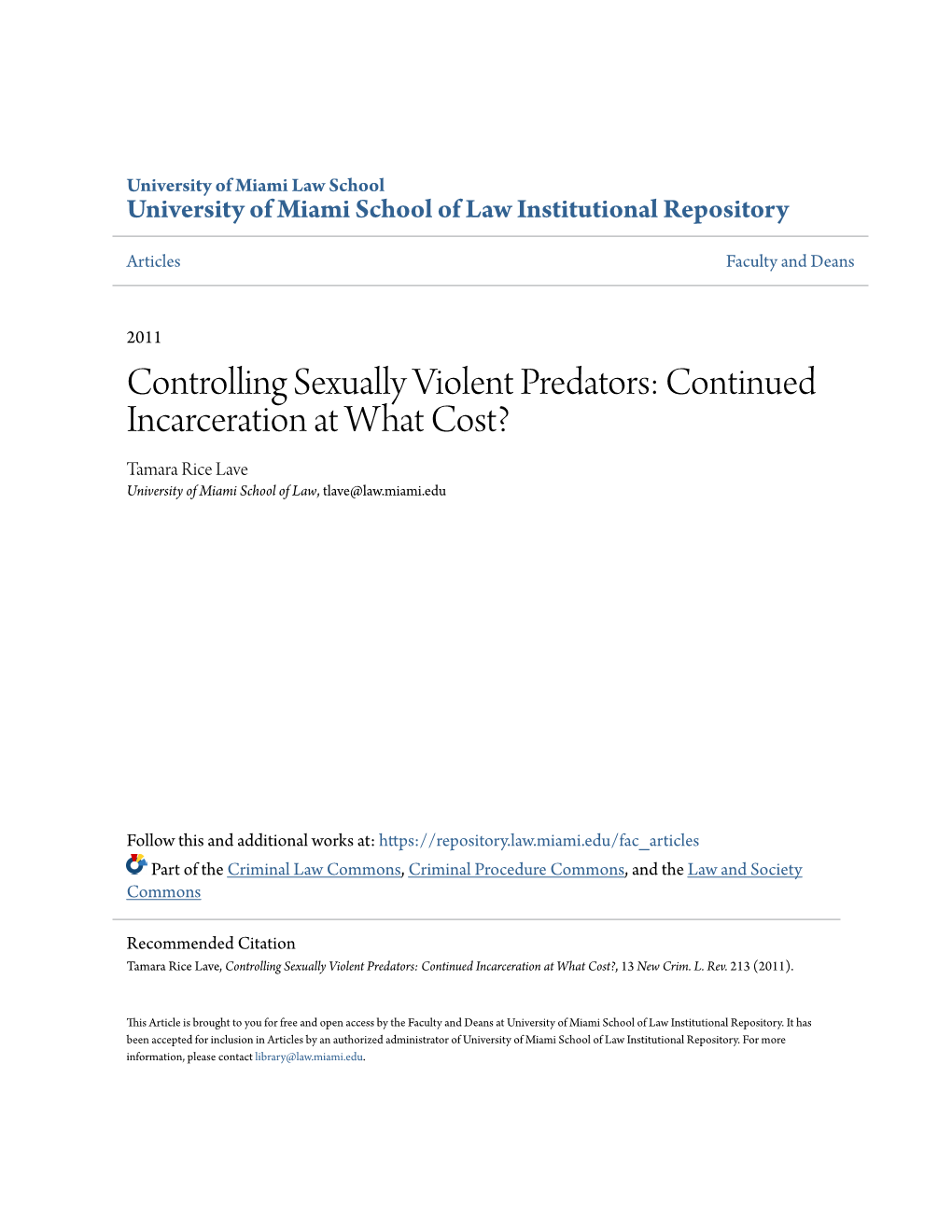 University of Miami Law School
University of Miami School of Law Institutional Repository

Articles

Faculty and Deans

2011

Controlling Sexually Violent Predators: Continued Incarceration at What Cost?

Tamara Rice Lave
University of Miami School of Law, tlave@law.miami.edu

Follow this and additional works at: https://repository.law.miami.edu/fac_articles

Part of the Criminal Law Commons, Criminal Procedure Commons, and the Law and Society Commons

Recommended Citation
Tamara Rice Lave, Controlling Sexually Violent Predators: Continued Incarceration at What Cost?, 13 New Crim. L. Rev. 213 (2011).

This Article is brought to you for free and open access by the Faculty and Deans at University of Miami School of Law Institutional Repository. It has been accepted for inclusion in Articles by an authorized administrator of University of Miami School of Law Institutional Repository. For more information, please contact library@law.miami.edu.